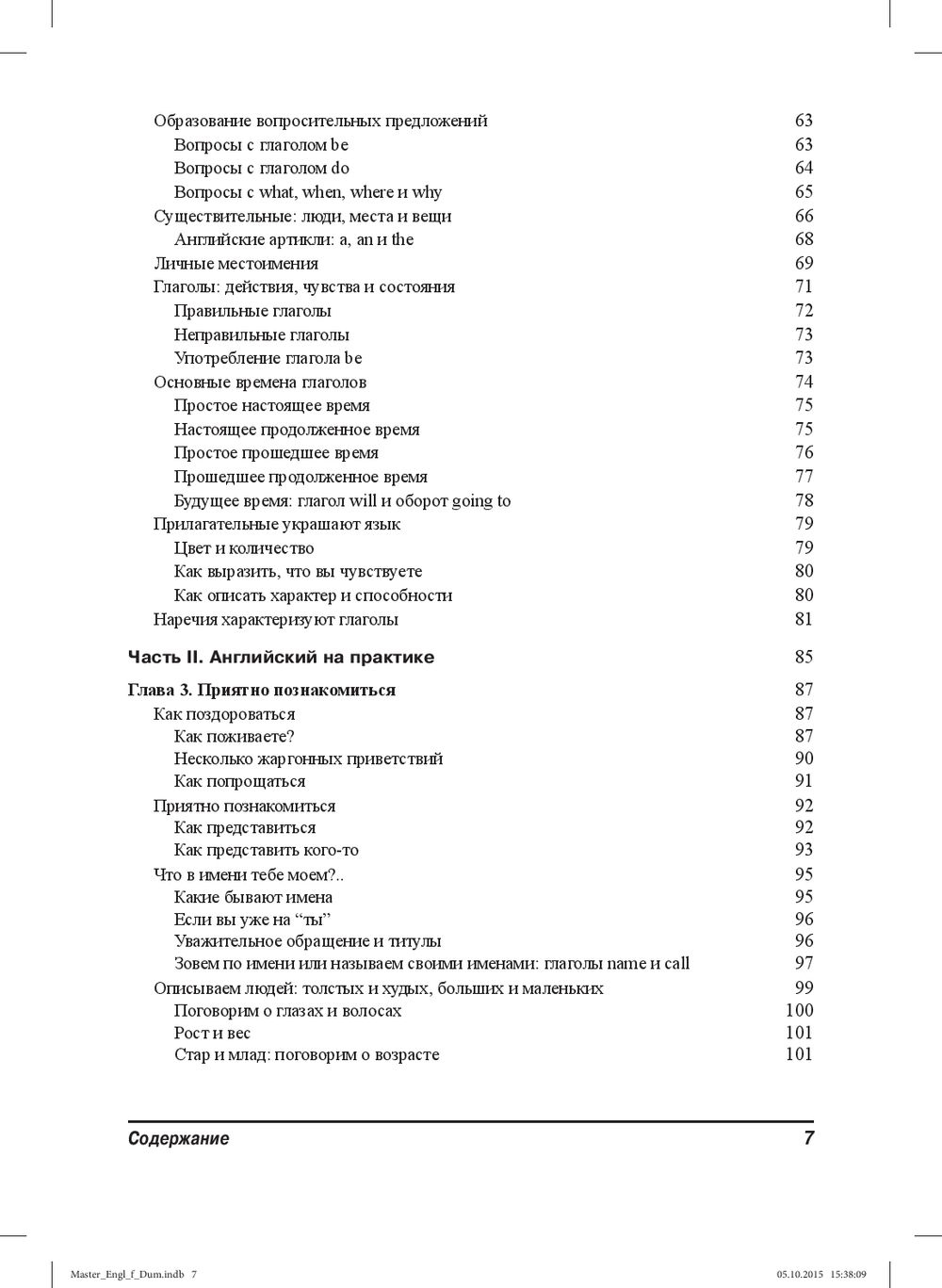 Образование вопросительных предложений 63
Вопросы с глаголом be 63
Вопросы с глаголом do 64
Вопросы с what, when, where и why 65
Существительные: люди, места и вещи 66
Английские артикли: a, an и the 68
Личные местоимения 69
Глаголы: действия, чувства и состояния 71
Правильные глаголы 72
Неправильные глаголы 73
Употребление глагола be 73
Основные времена глаголов 74
Простое настоящее время 75
Настоящее продолженное время 75
Простое прошедшее время 76
Прошедшее продолженное время 77
Будущее время: глагол will и оборот going to 78
Прилагательные украшают язык 79
Цвет и количество 79
Как выразить, что вы чувствуете 80
Как описать характер и способности 80
Наречия характеризуют глаголы 81

Часть II. Английский на практике 85

Глава 3. Приятно познакомиться 87
Как поздороваться 87
Как поживаете? 87
Несколько жаргонных приветствий 90
Как попрощаться 91
Приятно познакомиться 92
Как представиться 92
Как представить кого-то 93
Что в имени тебе моем?.. 95
Какие бывают имена 95
Если вы уже на “ты” 96
Уважительное обращение и титулы 96
Зовем по имени или называем своими именами: глаголы name и call 97
Описываем людей: толстых и худых, больших и маленьких 99
Поговорим о глазах и волосах 100
Рост и вес 101
Стар и млад: поговорим о возрасте 101

Содержание 7

Master_Engl_f_Dum.indb 7 05.10.2015 15:38:09